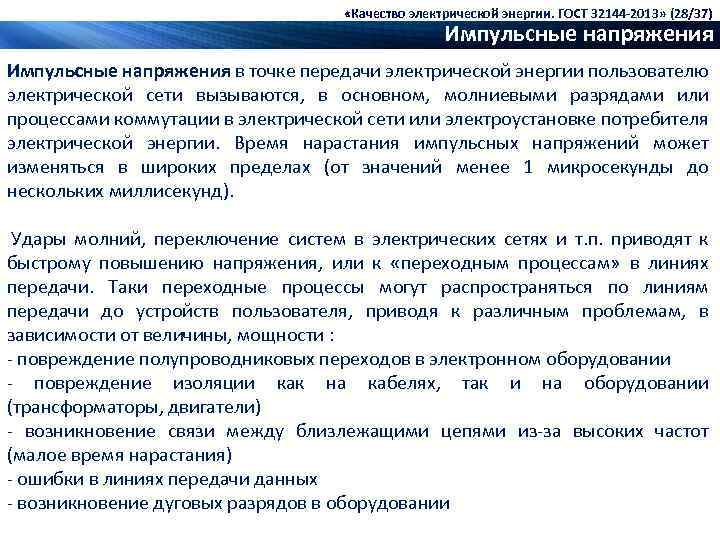 «Качество электрической энергии. ГОСТ 32144-2013» (28/37)

Импульсные напряжения

Импульсные напряжения в точке передачи электрической энергии пользователю электрической сети вызываются, в основном, молниевыми разрядами или процессами коммутации в электрической сети или электроустановке потребителя электрической энергии. Время нарастания импульсных напряжений может изменяться в широких пределах (от значений менее 1 микросекунды до нескольких миллисекунд).

Удары молний, переключение систем в электрических сетях и т.п. приводят к быстрому повышению напряжения, или к «переходным процессам» в линиях передачи. Таки переходные процессы могут распространяться по линиям передачи до устройств пользователя, приводя к различным проблемам, в зависимости от величины, мощности :
- повреждение полупроводниковых переходов в электронном оборудовании
- повреждение изоляции как на кабелях, так и на оборудовании (трансформаторы, двигатели)
- возникновение связи между близлежащими цепями из-за высоких частот (малое время нарастания)
- ошибки в линиях передачи данных
- возникновение дуговых разрядов в оборудовании